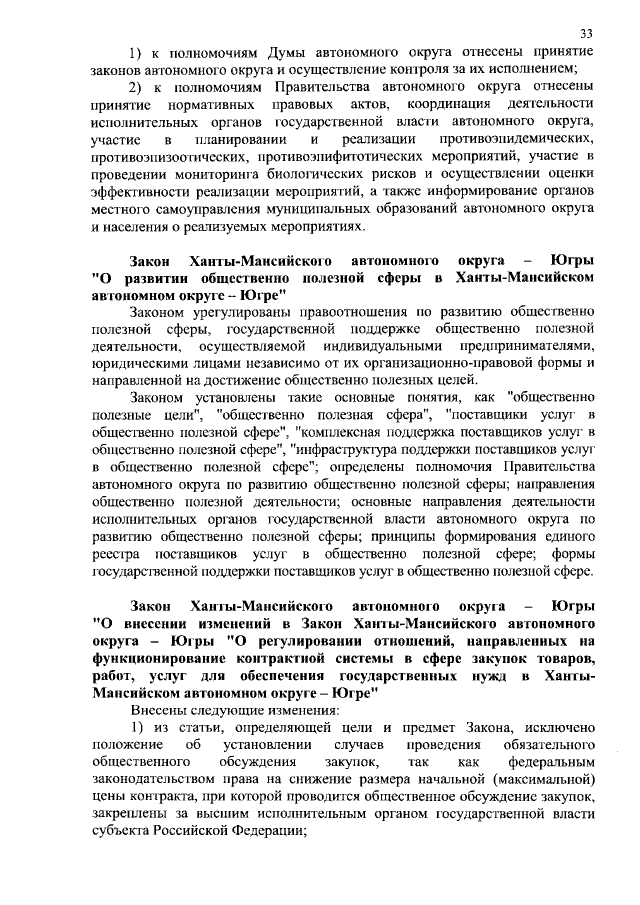 33

1) к полномочиям Думы автономного округа отнесены принятие законов автономного округа и осуществление контроля за их исполнением;

2) к полномочиям Правительства автономного округа отнесены принятие нормативных правовых актов, координация деятельности исполнительных органов государственной власти автономного округа, участие в планировании и реализации противоэпидемических, противоэпизоотических, противоэпифитотических мероприятий, участие в проведении мониторинга биологических рисков и осуществлении оценки эффективности реализации мероприятий, а также информирование органов местного самоуправления муниципальных образований автономного округа и населения о реализуемых мероприятиях.

Закон Ханты-Мансийского автономного округа – Югры "О развитии общественно полезной сферы в Ханты-Мансийском автономном округе – Югре"

Законом урегулированы правоотношения по развитию общественно полезной сферы, государственной поддержке общественно полезной деятельности, осуществляемой индивидуальными предпринимателями, юридическими лицами независимо от их организационно-правовой формы и направленной на достижение общественно полезных целей.

Законом установлены такие основные понятия, как "общественно полезные цели", "общественно полезная сфера", "поставщики услуг в общественно полезной сфере", "комплексная поддержка поставщиков услуг в общественно полезной сфере", "инфраструктура поддержки поставщиков услуг в общественно полезной сфере"; определены полномочия Правительства автономного округа по развитию общественно полезной сферы; направления общественно полезной деятельности; основные направления деятельности исполнительных органов государственной власти автономного округа по развитию общественно полезной сферы; принципы формирования единого реестра поставщиков услуг в общественно полезной сфере; формы государственной поддержки поставщиков услуг в общественно полезной сфере.

Закон Ханты-Мансийского автономного округа – Югры "О внесении изменений в Закон Ханты-Мансийского автономного округа – Югры "О регулировании отношений, направленных на функционирование контрактной системы в сфере закупок товаров, работ, услуг для обеспечения государственных нужд в Ханты-Мансийском автономном округе – Югре"

Внесены следующие изменения:

1) из статьи, определяющей цели и предмет Закона, исключено положение об установлении случаев проведения обязательного общественного обсуждения закупок, так как федеральным законодательством права на снижение размера начальной (максимальной) цены контракта, при которой проводится общественное обсуждение закупок, закреплены за высшим исполнительным органом государственной власти субъекта Российской Федерации;